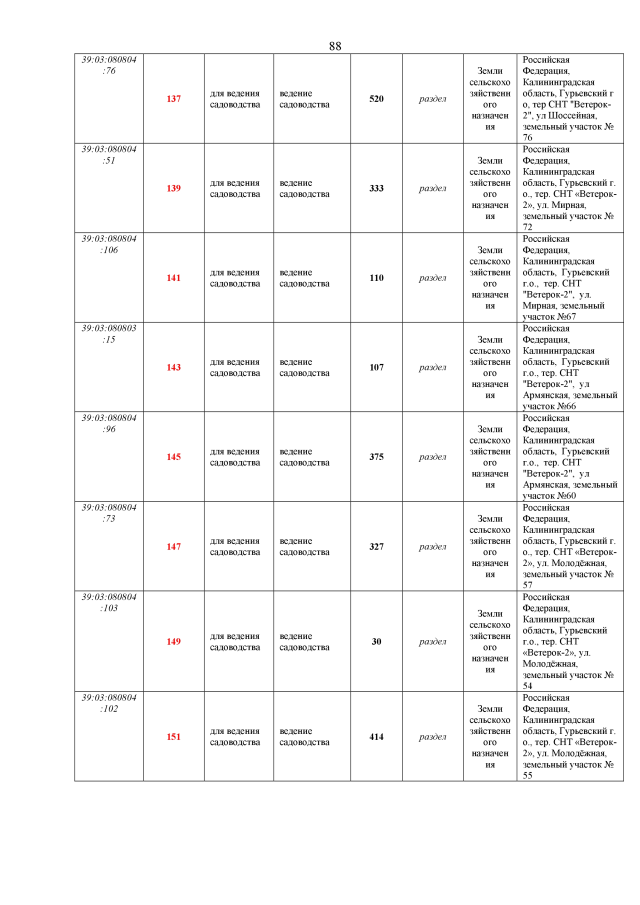 88

| | | | | | | | |
|---|---|---|---|---|---|---|---|
| 39:03:080804:76 | 137 | для ведения садоводства | ведение садоводства | 520 | раздел | Земли сельскохозяйственного назначения | Российская Федерация, Калининградская область, Гурьевский г о, тер СНТ "Ветерок-2", ул Шоссейная, земельный участок № 76 |
| 39:03:080804:51 | 139 | для ведения садоводства | ведение садоводства | 333 | раздел | Земли сельскохозяйственного назначения | Российская Федерация, Калининградская область, Гурьевский г. о., тер. СНТ «Ветерок-2», ул. Мирная, земельный участок № 72 |
| 39:03:080804:106 | 141 | для ведения садоводства | ведение садоводства | 110 | раздел | Земли сельскохозяйственного назначения | Российская Федерация, Калининградская область, Гурьевский г.о., тер. СНТ "Ветерок-2", ул. Мирная, земельный участок №67 |
| 39:03:080803:15 | 143 | для ведения садоводства | ведение садоводства | 107 | раздел | Земли сельскохозяйственного назначения | Российская Федерация, Калининградская область, Гурьевский г.о., тер. СНТ "Ветерок-2", ул Армянская, земельный участок №66 |
| 39:03:080804:96 | 145 | для ведения садоводства | ведение садоводства | 375 | раздел | Земли сельскохозяйственного назначения | Российская Федерация, Калининградская область, Гурьевский г.о., тер. СНТ "Ветерок-2", ул Армянская, земельный участок №60 |
| 39:03:080804:73 | 147 | для ведения садоводства | ведение садоводства | 327 | раздел | Земли сельскохозяйственного назначения | Российская Федерация, Калининградская область, Гурьевский г. о., тер. СНТ «Ветерок-2», ул. Молодёжная, земельный участок № 57 |
| 39:03:080804:103 | 149 | для ведения садоводства | ведение садоводства | 30 | раздел | Земли сельскохозяйственного назначения | Российская Федерация, Калининградская область, Гурьевский г.о., тер. СНТ «Ветерок-2», ул. Молодёжная, земельный участок № 54 |
| 39:03:080804:102 | 151 | для ведения садоводства | ведение садоводства | 414 | раздел | Земли сельскохозяйственного назначения | Российская Федерация, Калининградская область, Гурьевский г. о., тер. СНТ «Ветерок-2», ул. Молодёжная, земельный участок № 55 |